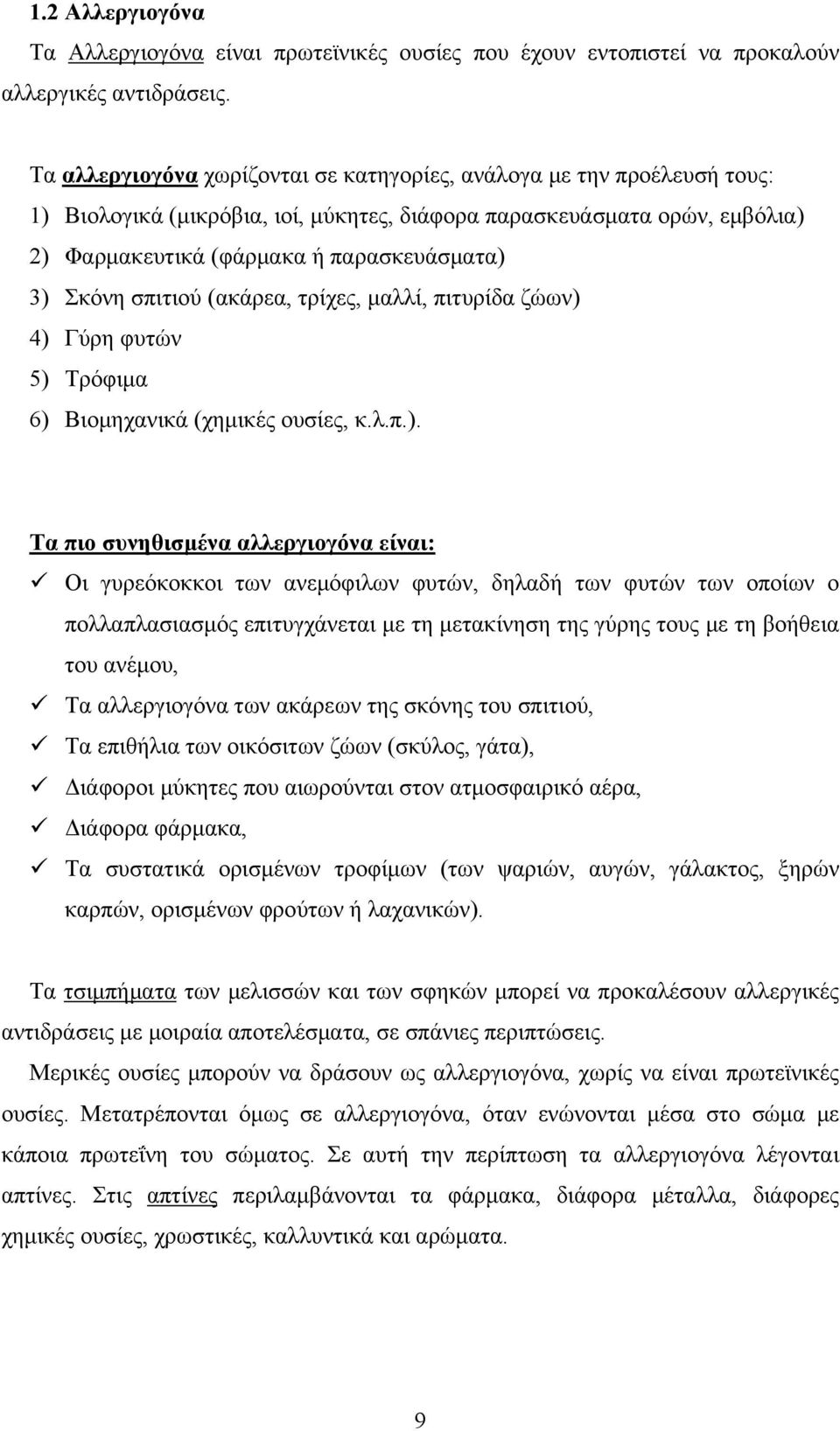 1.2 Αλλεργιογόνα

Τα Αλλεργιογόνα είναι πρωτεϊνικές ουσίες που έχουν εντοπιστεί να προκαλούν αλλεργικές αντιδράσεις.

Τα αλλεργιογόνα χωρίζονται σε κατηγορίες, ανάλογα με την προέλευσή τους:
1) Βιολογικά (μικρόβια, ιοί, μύκητες, διάφορα παρασκευάσματα ορών, εμβόλια)
2) Φαρμακευτικά (φάρμακα ή παρασκευάσματα)
3) Σκόνη σπιτιού (ακάρεα, τρίχες, μαλλί, πιτυρίδα ζώων)
4) Γύρη φυτών
5) Τρόφιμα
6) Βιομηχανικά (χημικές ουσίες, κ.λ.π.).

Τα πιο συνηθισμένα αλλεργιογόνα είναι:
✓ Οι γυρεόκοκκοι των ανεμόφιλων φυτών, δηλαδή των φυτών των οποίων ο πολλαπλασιασμός επιτυγχάνεται με τη μετακίνηση της γύρης τους με τη βοήθεια του ανέμου,
✓ Τα αλλεργιογόνα των ακάρεων της σκόνης του σπιτιού,
✓ Τα επιθήλια των οικόσιτων ζώων (σκύλος, γάτα),
✓ Διάφοροι μύκητες που αιωρούνται στον ατμοσφαιρικό αέρα,
✓ Διάφορα φάρμακα,
✓ Τα συστατικά ορισμένων τροφίμων (των ψαριών, αυγών, γάλακτος, ξηρών καρπών, ορισμένων φρούτων ή λαχανικών).

Τα τσιμπήματα των μελισσών και των σφηκών μπορεί να προκαλέσουν αλλεργικές αντιδράσεις με μοιραία αποτελέσματα, σε σπάνιες περιπτώσεις.

Μερικές ουσίες μπορούν να δράσουν ως αλλεργιογόνα, χωρίς να είναι πρωτεϊνικές ουσίες. Μετατρέπονται όμως σε αλλεργιογόνα, όταν ενώνονται μέσα στο σώμα με κάποια πρωτεΐνη του σώματος. Σε αυτή την περίπτωση τα αλλεργιογόνα λέγονται απτίνες. Στις απτίνες περιλαμβάνονται τα φάρμακα, διάφορα μέταλλα, διάφορες χημικές ουσίες, χρωστικές, καλλυντικά και αρώματα.

9